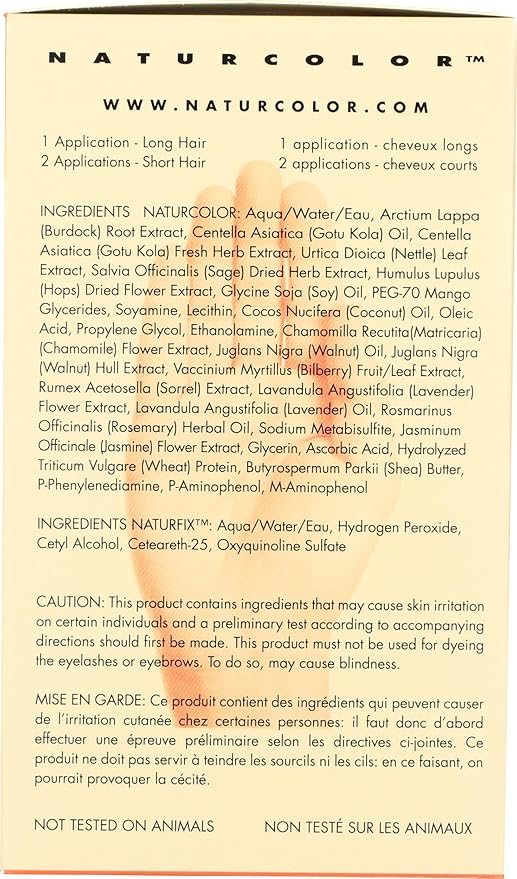 NATURCOLOR™

WWW.NATURCOLOR.COM

1 Application - Long Hair
2 Applications - Short Hair

1 application - cheveux longs
2 applications - cheveux courts

INGREDIENTS NATURCOLOR: Aqua/Water/Eau, Arctium Lappa (Burdock) Root Extract, Centella Asiatica (Gotu Kola) Oil, Centella Asiatica (Gotu Kola) Fresh Herb Extract, Urtica Dioica (Nettle) Leaf Extract, Salvia Officinalis (Sage) Dried Herb Extract, Humulus Lupulus (Hops) Dried Flower Extract, Glycine Soja (Soy) Oil, PEG-70 Mango Glycerides, Soyamine, Lecithin, Cocos Nucifera (Coconut) Oil, Oleic Acid, Propylene Glycol, Ethanolamine, Chamomilla Recutita(Matricaria) (Chamomile) Flower Extract, Juglans Nigra (Walnut) Oil, Juglans Nigra (Walnut) Hull Extract, Vaccinium Myrtillus (Bilberry) Fruit/Leaf Extract, Rumex Acetosella (Sorrel) Extract, Lavandula Angustifolia (Lavender) Flower Extract, Lavandula Angustifolia (Lavender) Oil, Rosmarinus Officinalis (Rosemary) Herbal Oil, Sodium Metabisulfite, Jasminum Officinale (Jasmine) Flower Extract, Glycerin, Ascorbic Acid, Hydrolyzed Triticum Vulgare (Wheat) Protein, Butyrospermum Parkii (Shea) Butter, P-Phenylenediamine, P-Aminophenol, M-Aminophenol

INGREDIENTS NATURFIX™: Aqua/Water/Eau, Hydrogen Peroxide, Cetyl Alcohol, Ceteareth-25, Oxyquinoline Sulfate

CAUTION: This product contains ingredients that may cause skin irritation on certain individuals and a preliminary test according to accompanying directions should first be made. This product must not be used for dyeing the eyelashes or eyebrows. To do so, may cause blindness.

MISE EN GARDE: Ce produit contient des ingrédients qui peuvent causer de l'irritation cutanée chez certaines personnes: il faut donc d'abord effectuer une épreuve préliminaire selon les directives ci-jointes. Ce produit ne doit pas servir à teindre les sourcils ni les cils: en ce faisant, on pourrait provoquer la cécité.

NOT TESTED ON ANIMALS

NON TESTÉ SUR LES ANIMAUX